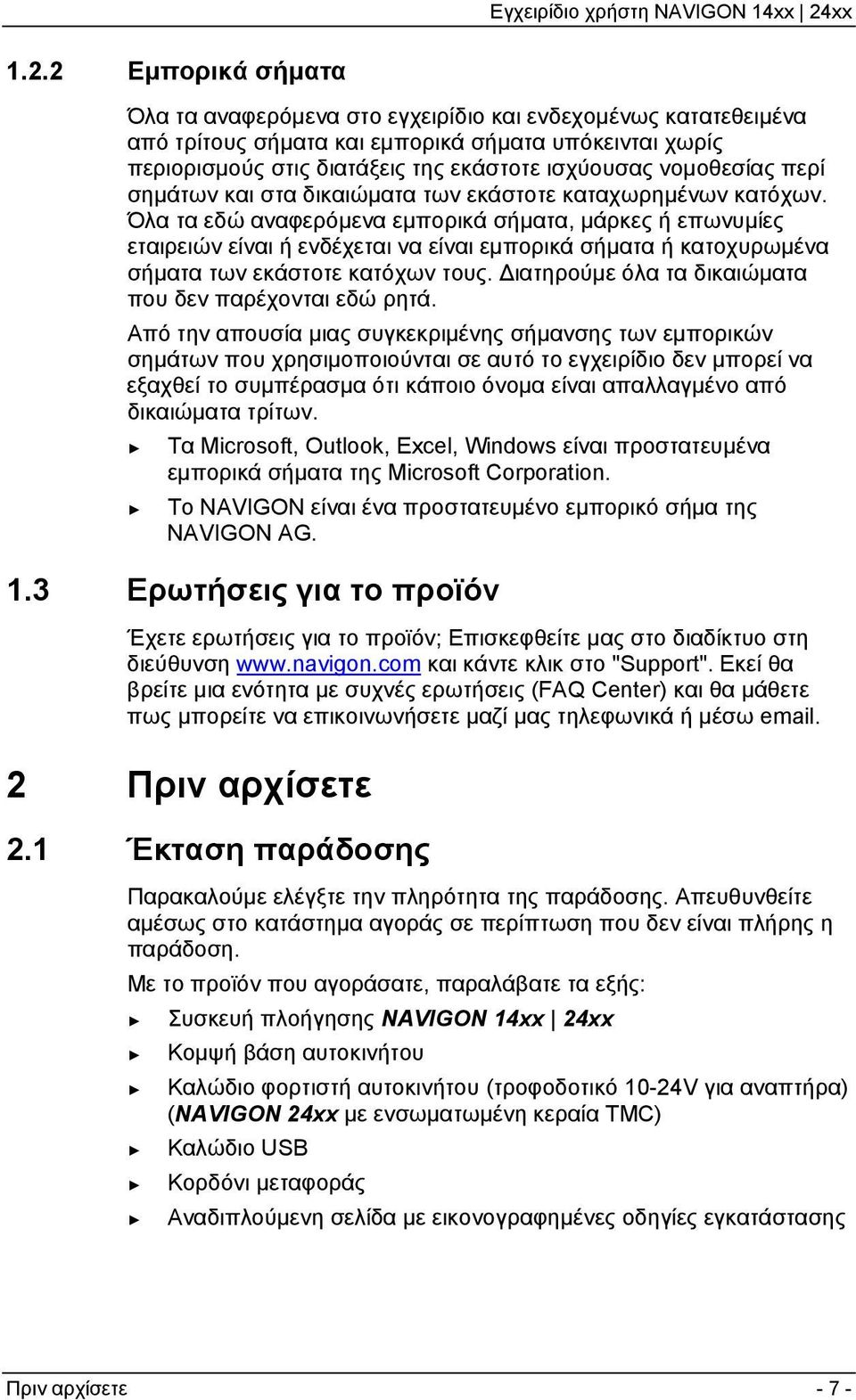 Εγχειρίδιο χρήστη NAVIGON 14xx | 24xx

1.2.2 Εμπορικά σήματα

Όλα τα αναφερόμενα στο εγχειρίδιο και ενδεχομένως κατατεθειμένα από τρίτους σήματα και εμπορικά σήματα υπόκεινται χωρίς περιορισμούς στις διατάξεις της εκάστοτε ισχύουσας νομοθεσίας περί σημάτων και στα δικαιώματα των εκάστοτε καταχωρημένων κατόχων. Όλα τα εδώ αναφερόμενα εμπορικά σήματα, μάρκες ή επωνυμίες εταιρειών είναι ή ενδέχεται να είναι εμπορικά σήματα ή κατοχυρωμένα σήματα των εκάστοτε κατόχων τους. Διατηρούμε όλα τα δικαιώματα που δεν παρέχονται εδώ ρητά.

Από την απουσία μιας συγκεκριμένης σήμανσης των εμπορικών σημάτων που χρησιμοποιούνται σε αυτό το εγχειρίδιο δεν μπορεί να εξαχθεί το συμπέρασμα ότι κάποιο όνομα είναι απαλλαγμένο από δικαιώματα τρίτων.

► Τα Microsoft, Outlook, Excel, Windows είναι προστατευμένα εμπορικά σήματα της Microsoft Corporation.

► Το NAVIGON είναι ένα προστατευμένο εμπορικό σήμα της NAVIGON AG.

1.3 Ερωτήσεις για το προϊόν

Έχετε ερωτήσεις για το προϊόν; Επισκεφθείτε μας στο διαδίκτυο στη διεύθυνση www.navigon.com και κάντε κλικ στο "Support". Εκεί θα βρείτε μια ενότητα με συχνές ερωτήσεις (FAQ Center) και θα μάθετε πως μπορείτε να επικοινωνήσετε μαζί μας τηλεφωνικά ή μέσω email.

2 Πριν αρχίσετε

2.1 Έκταση παράδοσης

Παρακαλούμε ελέγξτε την πληρότητα της παράδοσης. Απευθυνθείτε αμέσως στο κατάστημα αγοράς σε περίπτωση που δεν είναι πλήρης η παράδοση.

Με το προϊόν που αγοράσατε, παραλάβατε τα εξής:

► Συσκευή πλοήγησης NAVIGON 14xx | 24xx

► Κομψή βάση αυτοκινήτου

► Καλώδιο φορτιστή αυτοκινήτου (τροφοδοτικό 10-24V για αναπτήρα) (NAVIGON 24xx με ενσωματωμένη κεραία TMC)

► Καλώδιο USB

► Κορδόνι μεταφοράς

► Αναδιπλούμενη σελίδα με εικονογραφημένες οδηγίες εγκατάστασης

Πριν αρχίσετε - 7 -